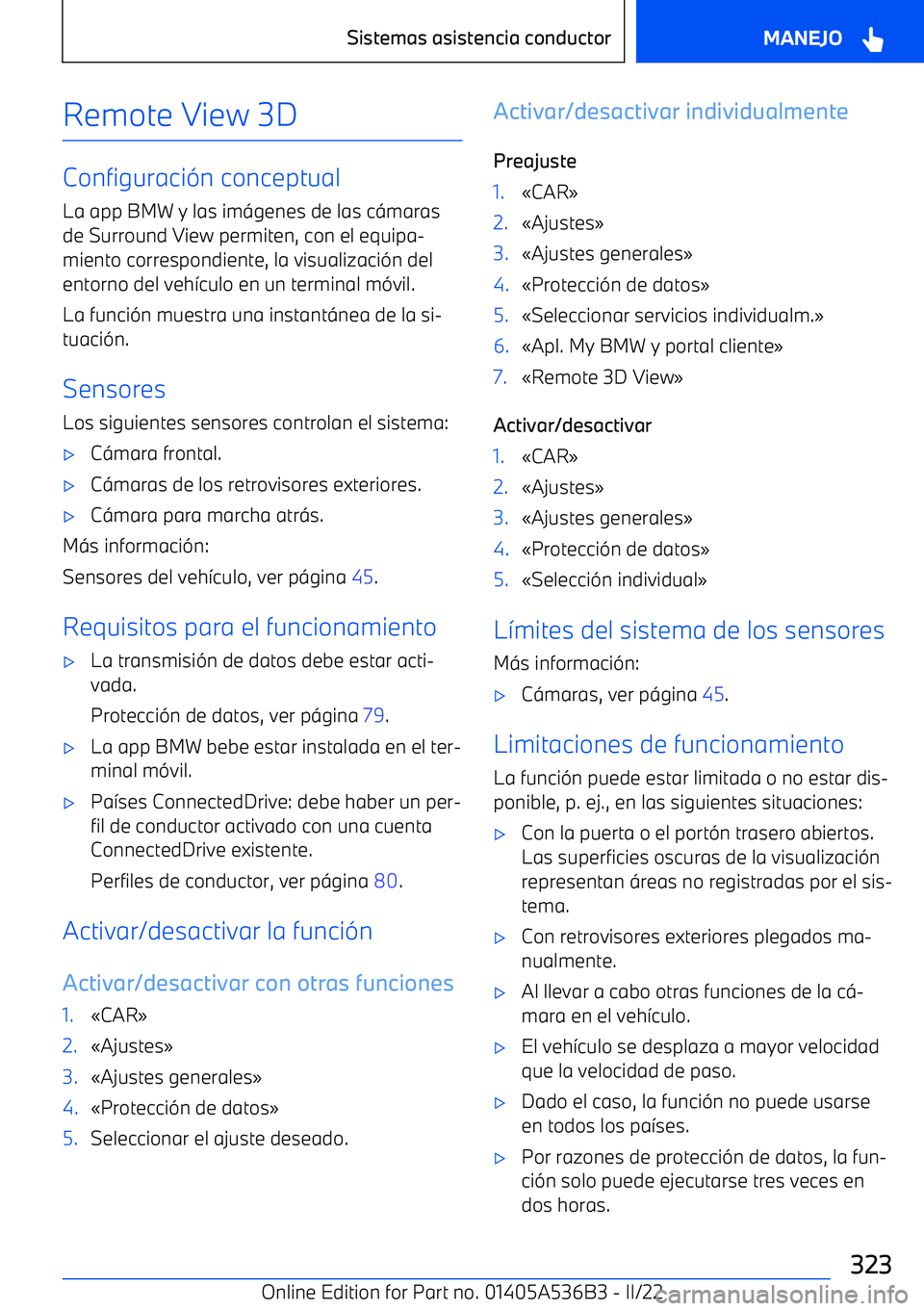 Sistemas asistencia conductor

MANEJO

Remote View 3D

Configuración conceptual

La app BMW y las imágenes de las cámaras de Surround View permiten, con el equipamiento correspondiente, la visualización del entorno del vehículo en un terminal móvil.

La función muestra una instantánea de la situación.

Sensores

Los siguientes sensores controlan el sistema:

▷ Cámara frontal.

▷ Cámaras de los retrovisores exteriores.

▷ Cámara para marcha atrás.

Más información:

Sensores del vehículo, ver página 45.

Requisitos para el funcionamiento

▷ La transmisión de datos debe estar activada.

Protección de datos, ver página 79.

▷ La app BMW bebe estar instalada en el terminal móvil.

▷ Países ConnectedDrive: debe haber un perfil de conductor activado con una cuenta ConnectedDrive existente.

Perfiles de conductor, ver página 80.

Activar/desactivar la función

Activar/desactivar con otras funciones

1. «CAR»

2. «Ajustes»

3. «Ajustes generales»

4. «Protección de datos»

5. Seleccionar el ajuste deseado.

Activar/desactivar individualmente

Preajuste

1. «CAR»

2. «Ajustes»

3. «Ajustes generales»

4. «Protección de datos»

5. «Seleccionar servicios individualm.»

6. «Apl. My BMW y portal cliente»

7. «Remote 3D View»

Activar/desactivar

1. «CAR»

2. «Ajustes»

3. «Ajustes generales»

4. «Protección de datos»

5. «Selección individual»

Límites del sistema de los sensores

Más información:

▷ Cámaras, ver página 45.

Limitaciones de funcionamiento

La función puede estar limitada o no estar disponible, p. ej., en las siguientes situaciones:

▷ Con la puerta o el portón trasero abiertos. Las superficies oscuras de la visualización representan áreas no registradas por el sistema.

▷ Con retrovisores exteriores plegados manualmente.

▷ Al llevar a cabo otras funciones de la cámara en el vehículo.

▷ El vehículo se desplaza a mayor velocidad que la velocidad de paso.

▷ Dado el caso, la función no puede usarse en todos los países.

▷ Por razones de protección de datos, la función solo puede ejecutarse tres veces en dos horas.

323

Online Edition for Part no. 01405A536B3 - II/22

carmanualsonline.info